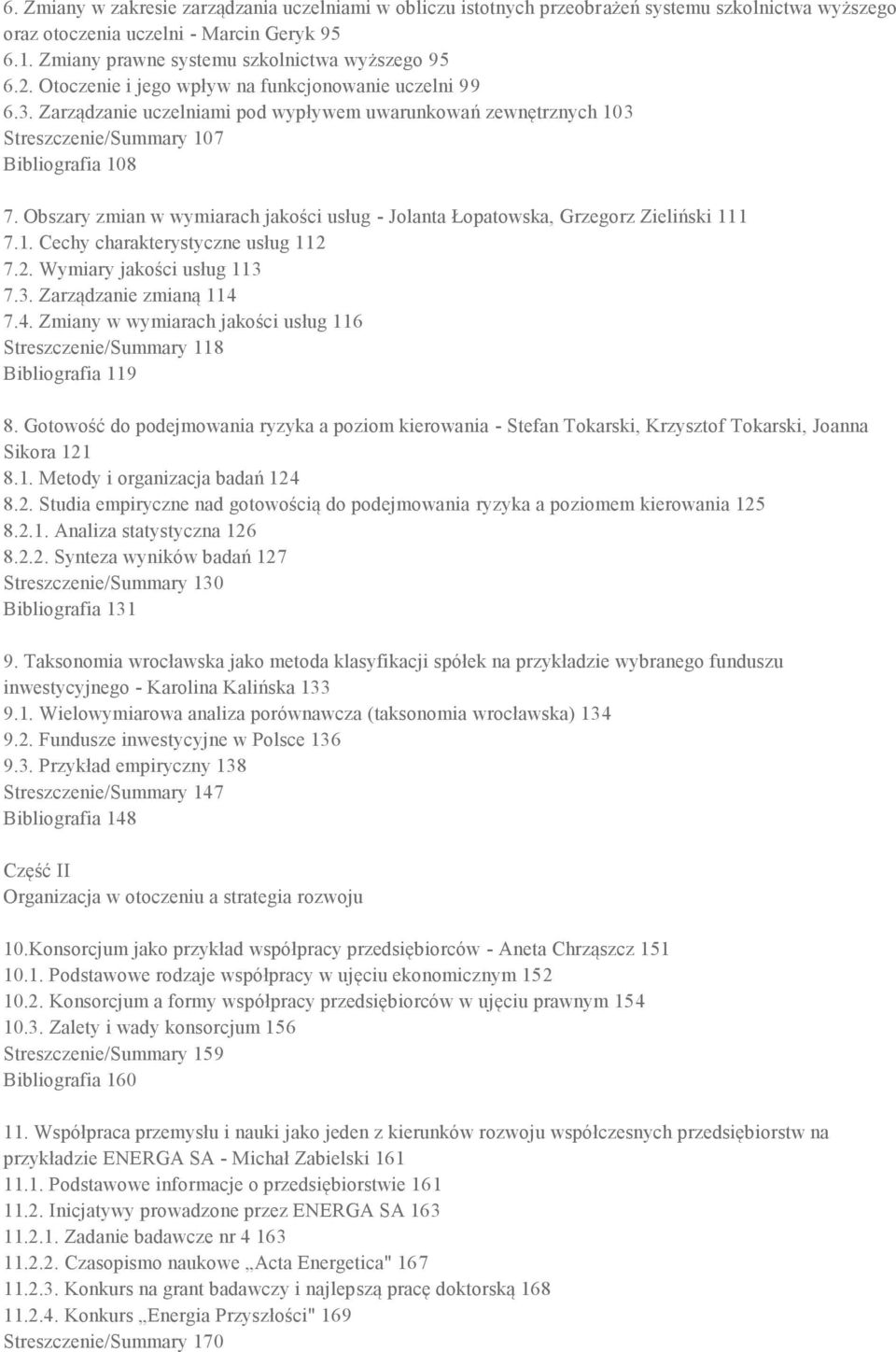 6. Zmiany w zakresie zarządzania uczelniami w obliczu istotnych przeobrażeń systemu szkolnictwa wyższego oraz otoczenia uczelni - Marcin Geryk 95
6.1. Zmiany prawne systemu szkolnictwa wyższego 95
6.2. Otoczenie i jego wpływ na funkcjonowanie uczelni 99
6.3. Zarządzanie uczelniami pod wypływem uwarunkowań zewnętrznych 103
Streszczenie/Summary 107
Bibliografia 108

7. Obszary zmian w wymiarach jakości usług - Jolanta Łopatowska, Grzegorz Zieliński 111
7.1. Cechy charakterystyczne usług 112
7.2. Wymiary jakości usług 113
7.3. Zarządzanie zmianą 114
7.4. Zmiany w wymiarach jakości usług 116
Streszczenie/Summary 118
Bibliografia 119

8. Gotowość do podejmowania ryzyka a poziom kierowania - Stefan Tokarski, Krzysztof Tokarski, Joanna Sikora 121
8.1. Metody i organizacja badań 124
8.2. Studia empiryczne nad gotowością do podejmowania ryzyka a poziomem kierowania 125
8.2.1. Analiza statystyczna 126
8.2.2. Synteza wyników badań 127
Streszczenie/Summary 130
Bibliografia 131

9. Taksonomia wrocławska jako metoda klasyfikacji spółek na przykładzie wybranego funduszu inwestycyjnego - Karolina Kalińska 133
9.1. Wielowymiarowa analiza porównawcza (taksonomia wrocławska) 134
9.2. Fundusze inwestycyjne w Polsce 136
9.3. Przykład empiryczny 138
Streszczenie/Summary 147
Bibliografia 148

Część II
Organizacja w otoczeniu a strategia rozwoju

10.Konsorcjum jako przykład współpracy przedsiębiorców - Aneta Chrząszcz 151
10.1. Podstawowe rodzaje współpracy w ujęciu ekonomicznym 152
10.2. Konsorcjum a formy współpracy przedsiębiorców w ujęciu prawnym 154
10.3. Zalety i wady konsorcjum 156
Streszczenie/Summary 159
Bibliografia 160

11. Współpraca przemysłu i nauki jako jeden z kierunków rozwoju współczesnych przedsiębiorstw na przykładzie ENERGA SA - Michał Zabielski 161
11.1. Podstawowe informacje o przedsiębiorstwie 161
11.2. Inicjatywy prowadzone przez ENERGA SA 163
11.2.1. Zadanie badawcze nr 4 163
11.2.2. Czasopismo naukowe „Acta Energetica" 167
11.2.3. Konkurs na grant badawczy i najlepszą pracę doktorską 168
11.2.4. Konkurs „Energia Przyszłości" 169
Streszczenie/Summary 170